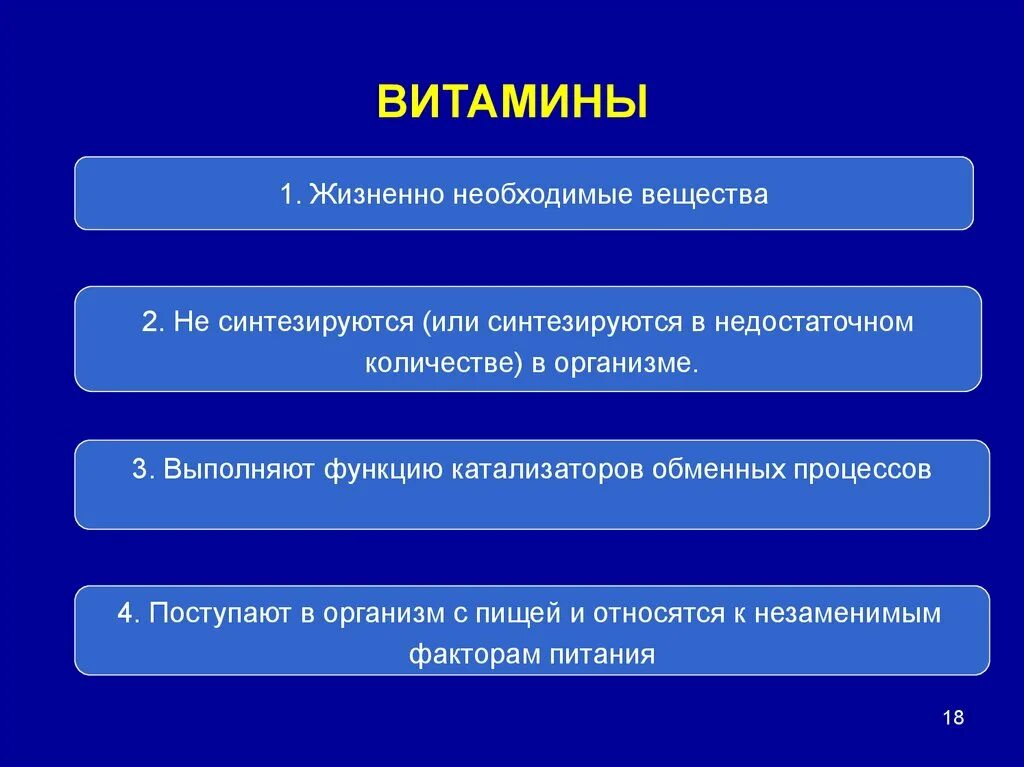 ВИТАМИНЫ

1. Жизненно необходимые вещества

2. Не синтезируются (или синтезируются в недостаточном количестве) в организме.

3. Выполняют функцию катализаторов обменных процессов

4. Поступают в организм с пищей и относятся к незаменимым факторам питания

18